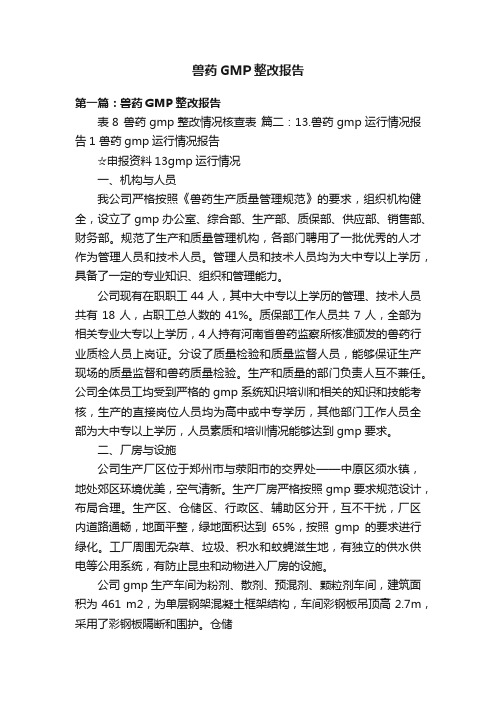 兽药 GMP 整改报告

第一篇：兽药 GMP 整改报告

表 8 兽药 gmp 整改情况核查表 篇二：13.兽药 gmp 运行情况报告 1 兽药 gmp 运行情况报告

☆申报资料 13gmp 运行情况

一、机构与人员

我公司严格按照《兽药生产质量管理规范》的要求，组织机构健全，设立了 gmp 办公室、综合部、生产部、质保部、供应部、销售部、财务部。规范了生产和质量管理机构，各部门聘用了一批优秀的人才作为管理人员和技术人员。管理人员和技术人员均为大中专以上学历，具备了一定的专业知识、组织和管理能力。

公司现有在职职工 44 人，其中大中专以上学历的管理、技术人员共有 18 人，占职工总人数的 41%。质保部工作人员共 7 人，全部为相关专业大专以上学历，4 人持有河南省兽药监察所核准颁发的兽药行业质检人员上岗证。分设了质量检验和质量监督人员，能够保证生产现场的质量监督和兽药质量检验。生产和质量的部门负责人互不兼任。公司全体员工均受到严格的 gmp 系统知识培训和相关的知识和技能考核，生产的直接岗位人员均为高中或中专学历，其他部门工作人员全部为大中专以上学历，人员素质和培训情况能够达到 gmp 要求。

二、厂房与设施

公司生产厂区位于郑州市与荥阳市的交界处——中原区须水镇，地处郊区环境优美，空气清新。生产厂房严格按照 gmp 要求规范设计，布局合理。生产区、仓储区、行政区、辅助区分开，互不干扰，厂区内道路通畅，地面平整，绿地面积达到 65%，按照 gmp 的要求进行绿化。工厂周围无杂草、垃圾、积水和蚊蝇滋生地，有独立的供水供电等公用系统，有防止昆虫和动物进入厂房的设施。

公司 gmp 生产车间为粉剂、散剂、预混剂、颗粒剂车间，建筑面积为 461 m2，为单层钢架混凝土框架结构，车间彩钢板吊顶高 2.7m，采用了彩钢板隔断和围护。仓储